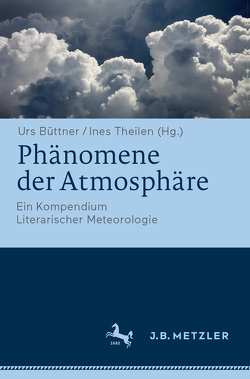 Urs Büttner / Ines Theilen (Hg.)

Phänomene der Atmosphäre

Ein Kompendium Literarischer Meteorologie

1682

J.B. METZLER